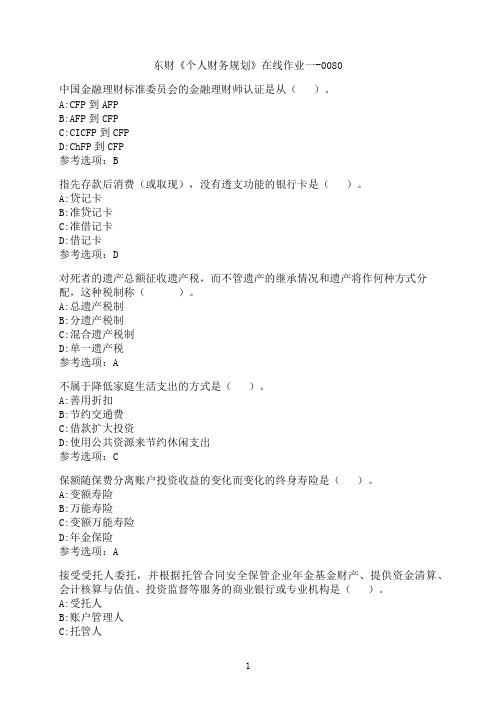 东财《个人财务规划》在线作业一-0080

中国金融理财标准委员会的金融理财师认证是从（　）。
A:CFP 到 AFP
B:AFP 到 CFP
C:CICFP 到 CFP
D:ChFP 到 CFP
参考选项：B

指先存款后消费（或取现），没有透支功能的银行卡是（　）。
A:贷记卡
B:准贷记卡
C:准借记卡
D:借记卡
参考选项：D

对死者的遗产总额征收遗产税，而不管遗产的继承情况和遗产将作何种方式分配，这种税制称（　　）。
A:总遗产税制
B:分遗产税制
C:混合遗产税制
D:单一遗产税
参考选项：A

不属于降低家庭生活支出的方式是（　）。
A:善用折扣
B:节约交通费
C:借款扩大投资
D:使用公共资源来节约休闲支出
参考选项：C

保额随保费分离账户投资收益的变化而变化的终身寿险是（　）。
A:变额寿险
B:万能寿险
C:变额万能寿险
D:年金保险
参考选项：A

接受受托人委托，并根据托管合同安全保管企业年金基金财产、提供资金清算、会计核算与估值、投资监督等服务的商业银行或专业机构是（　）。
A:受托人
B:账户管理人
C:托管人

1